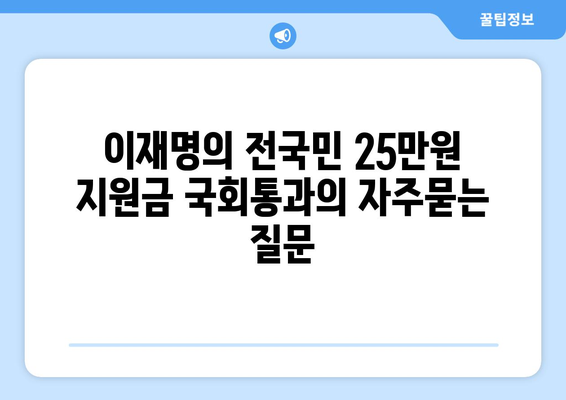 꿀팁정보

이재명의 전국민 25만원 지원금 국회통과의 자주묻는 질문